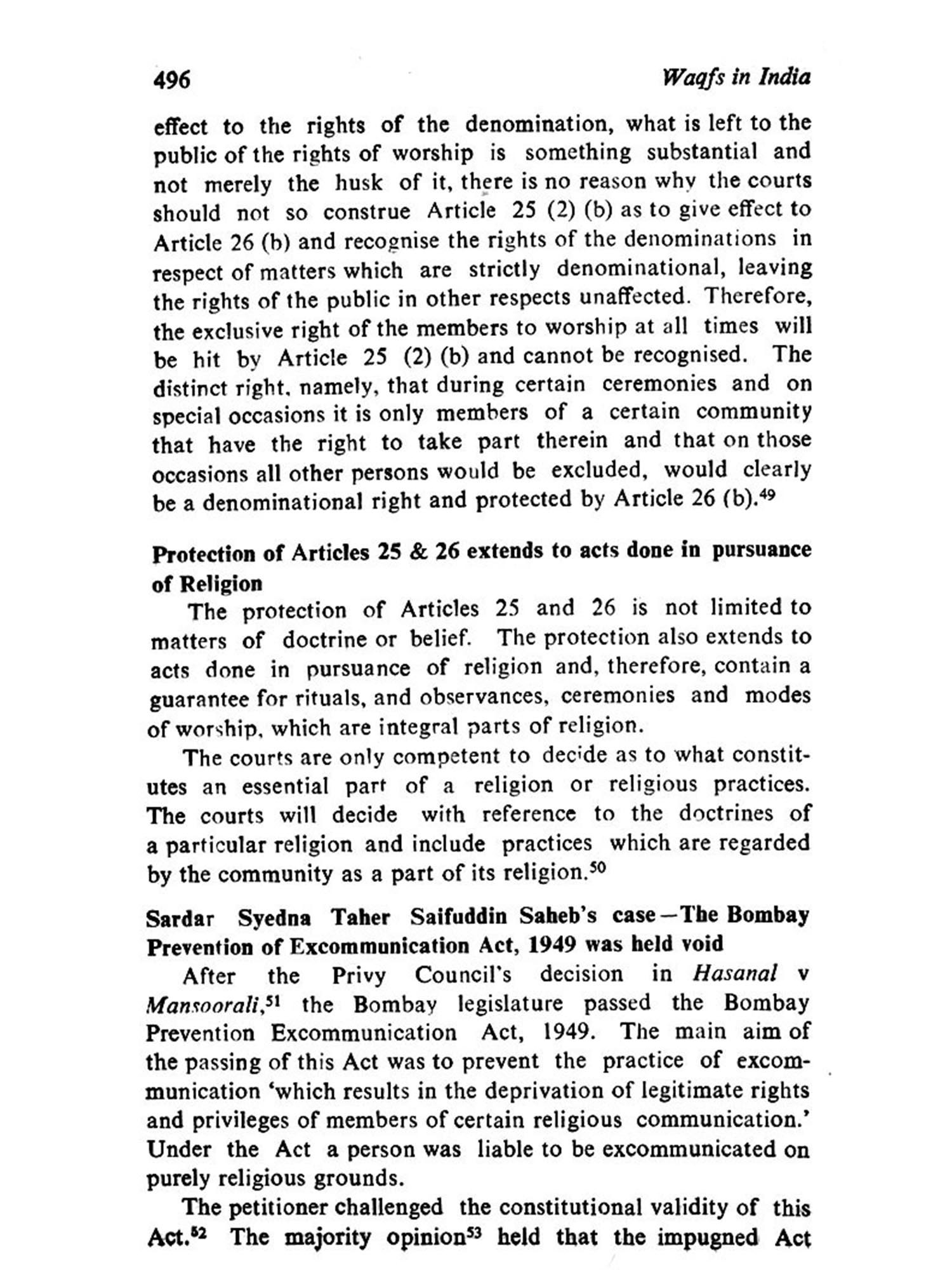 496 Waqfs in India

effect to the rights of the denomination, what is left to the public of the rights of worship is something substantial and not merely the husk of it, there is no reason why the courts should not so construe Article 25 (2) (b) as to give effect to Article 26 (b) and recognise the rights of the denominations in respect of matters which are strictly denominational, leaving the rights of the public in other respects unaffected. Therefore, the exclusive right of the members to worship at all times will be hit by Article 25 (2) (b) and cannot be recognised. The distinct right, namely, that during certain ceremonies and on special occasions it is only members of a certain community that have the right to take part therein and that on those occasions all other persons would be excluded, would clearly be a denominational right and protected by Article 26 (b).$^{49}$

Protection of Articles 25 & 26 extends to acts done in pursuance of Religion

The protection of Articles 25 and 26 is not limited to matters of doctrine or belief. The protection also extends to acts done in pursuance of religion and, therefore, contain a guarantee for rituals, and observances, ceremonies and modes of worship, which are integral parts of religion.

The courts are only competent to decide as to what constitutes an essential part of a religion or religious practices. The courts will decide with reference to the doctrines of a particular religion and include practices which are regarded by the community as a part of its religion.$^{50}$

Sardar Syedna Taher Saifuddin Saheb's case—The Bombay Prevention of Excommunication Act, 1949 was held void

After the Privy Council's decision in Hasanal v Mansoorali,$^{51}$ the Bombay legislature passed the Bombay Prevention Excommunication Act, 1949. The main aim of the passing of this Act was to prevent the practice of excommunication 'which results in the deprivation of legitimate rights and privileges of members of certain religious communication.' Under the Act a person was liable to be excommunicated on purely religious grounds.

The petitioner challenged the constitutional validity of this Act.$^{52}$ The majority opinion$^{53}$ held that the impugned Act